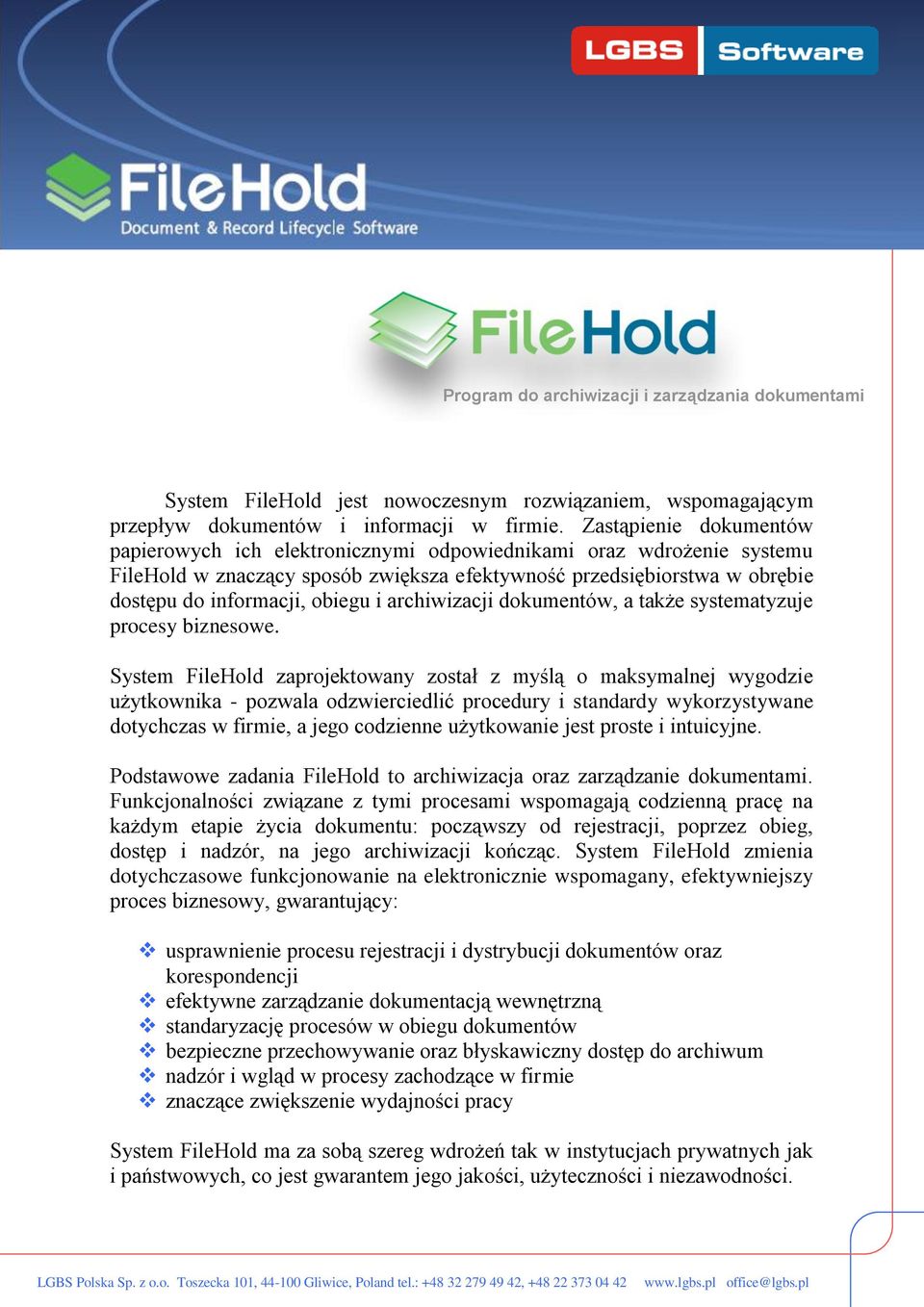 LGBS Software

FileHold
Document & Record Lifecycle Software

FileHold

Program do archiwizacji i zarządzania dokumentami

System FileHold jest nowoczesnym rozwiązaniem, wspomagającym przepływ dokumentów i informacji w firmie. Zastąpienie dokumentów papierowych ich elektronicznymi odpowiednikami oraz wdrożenie systemu FileHold w znaczący sposób zwiększa efektywność przedsiębiorstwa w obrębie dostępu do informacji, obiegu i archiwizacji dokumentów, a także systematyzuje procesy biznesowe.

System FileHold zaprojektowany został z myślą o maksymalnej wygodzie użytkownika - pozwala odzwierciedlić procedury i standardy wykorzystywane dotychczas w firmie, a jego codzienne użytkowanie jest proste i intuicyjne.

Podstawowe zadania FileHold to archiwizacja oraz zarządzanie dokumentami. Funkcjonalności związane z tymi procesami wspomagają codzienną pracę na każdym etapie życia dokumentu: począwszy od rejestracji, poprzez obieg, dostęp i nadzór, na jego archiwizacji kończąc. System FileHold zmienia dotychczasowe funkcjonowanie na elektronicznie wspomagany, efektywniejszy proces biznesowy, gwarantujący:

❖ usprawnienie procesu rejestracji i dystrybucji dokumentów oraz korespondencji
❖ efektywne zarządzanie dokumentacją wewnętrzną
❖ standaryzację procesów w obiegu dokumentów
❖ bezpieczne przechowywanie oraz błyskawiczny dostęp do archiwum
❖ nadzór i wgląd w procesy zachodzące w firmie
❖ znaczące zwiększenie wydajności pracy

System FileHold ma za sobą szereg wdrożeń tak w instytucjach prywatnych jak i państwowych, co jest gwarantem jego jakości, użyteczności i niezawodności.

LGBS Polska Sp. z o.o. Toszecka 101, 44-100 Gliwice, Poland tel.: +48 32 279 49 42, +48 22 373 04 42 www.lgbs.pl office@lgbs.pl